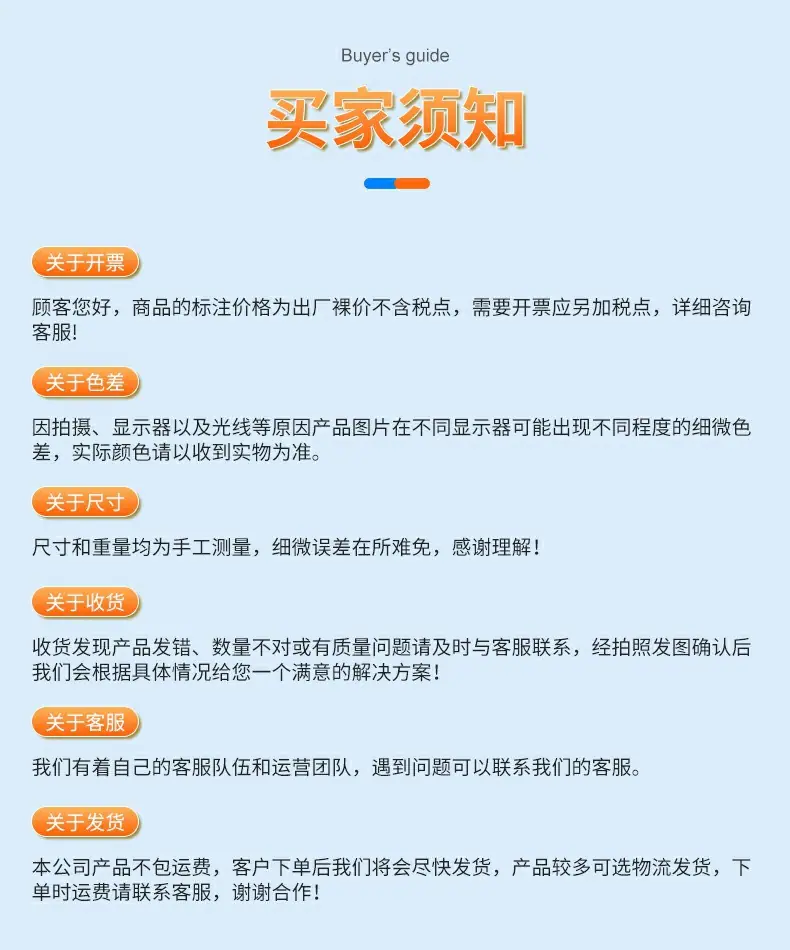 Buyer's guide

买家须知

关于开票

顾客您好，商品的标注价格为出厂裸价不含税点，需要开票应另加税点，详细咨询客服!

关于色差

因拍摄、显示器以及光线等原因产品图片在不同显示器可能出现不同程度的细微色差，实际颜色请以收到实物为准。

关于尺寸

尺寸和重量均为手工测量，细微误差在所难免，感谢理解！

关于收货

收货发现产品发错、数量不对或有质量问题请及时与客服联系，经拍照发图确认后我们会根据具体情况给您一个满意的解决方案！

关于客服

我们有着自己的客服队伍和运营团队，遇到问题可以联系我们的客服。

关于发货

本公司产品不包运费，客户下单后我们将会尽快发货，产品较多可选物流发货，下单时运费请联系客服，谢谢合作！